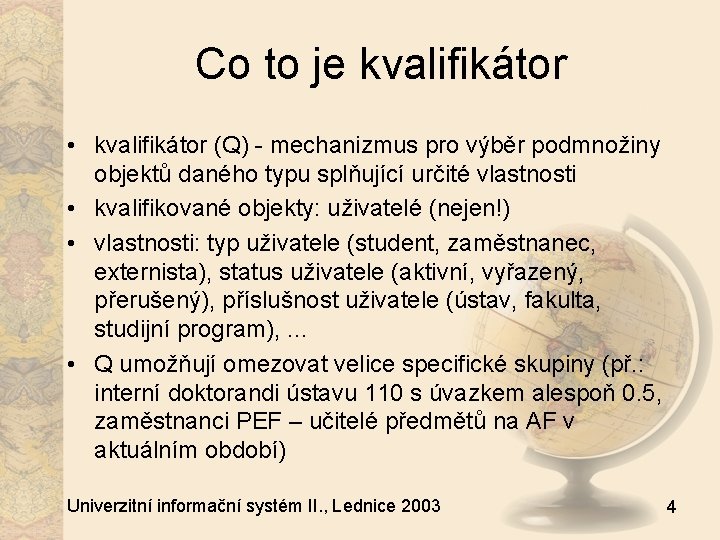 Co to je kvalifikátor

• kvalifikátor (Q) - mechanizmus pro výběr podmnožiny objektů daného typu splňující určité vlastnosti
• kvalifikované objekty: uživatelé (nejen!)
• vlastnosti: typ uživatele (student, zaměstnanec, externista), status uživatele (aktivní, vyřazený, přerušený), příslušnost uživatele (ústav, fakulta, studijní program), ...
• Q umožňují omezovat velice specifické skupiny (př.: interní doktorandi ústavu 110 s úvazkem alespoň 0.5, zaměstnanci PEF – učitelé předmětů na AF v aktuálním období)

Univerzitní informační systém II., Lednice 2003 4